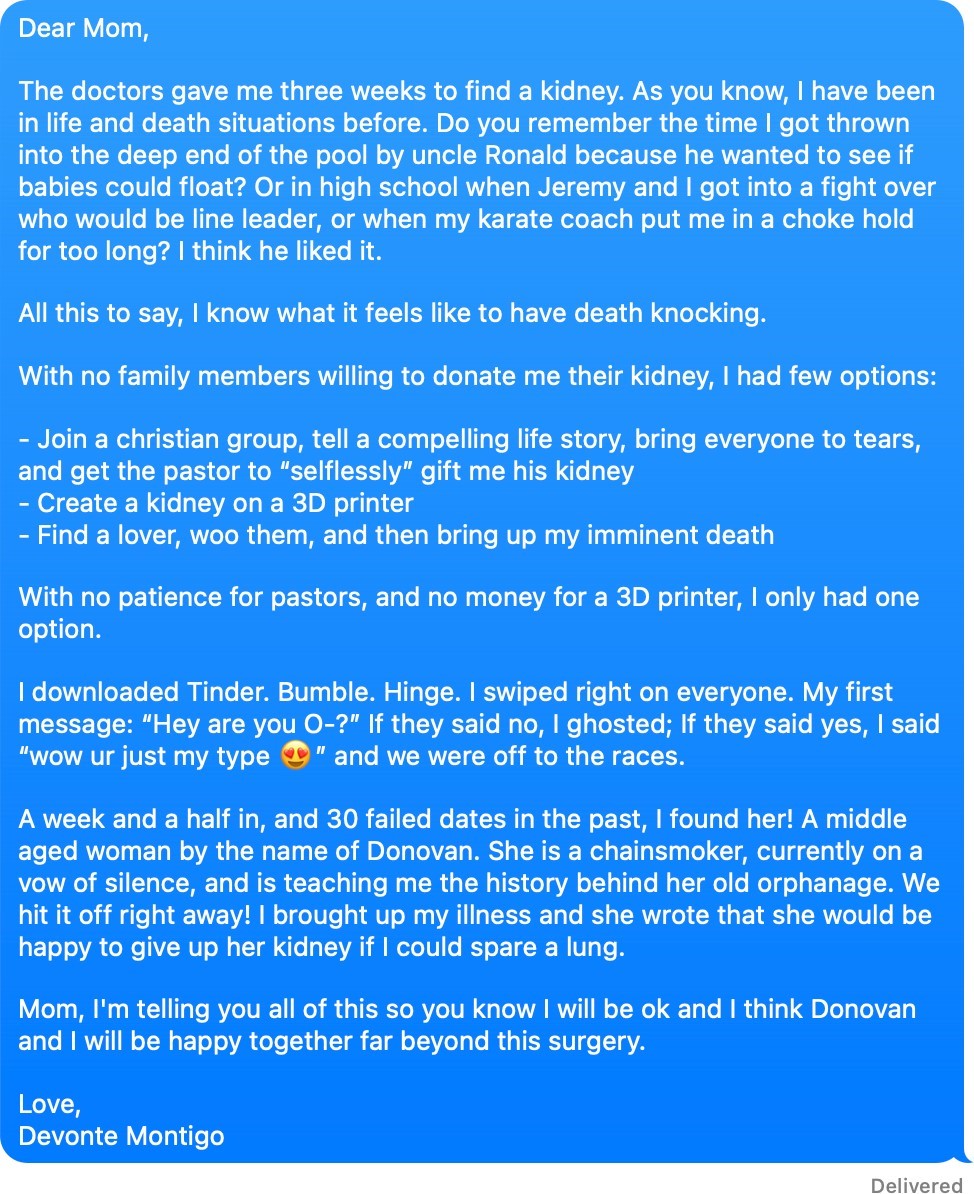 Dear Mom,

The doctors gave me three weeks to find a kidney. As you know, I have been in life and death situations before. Do you remember the time I got thrown into the deep end of the pool by uncle Ronald because he wanted to see if babies could float? Or in high school when Jeremy and I got into a fight over who would be line leader, or when my karate coach put me in a choke hold for too long? I think he liked it.

All this to say, I know what it feels like to have death knocking.

With no family members willing to donate me their kidney, I had few options:

- Join a christian group, tell a compelling life story, bring everyone to tears, and get the pastor to “selflessly” gift me his kidney
- Create a kidney on a 3D printer
- Find a lover, woo them, and then bring up my imminent death

With no patience for pastors, and no money for a 3D printer, I only had one option.

I downloaded Tinder. Bumble. Hinge. I swiped right on everyone. My first message: “Hey are you O-?” If they said no, I ghosted; If they said yes, I said “wow ur just my type 😍” and we were off to the races.

A week and a half in, and 30 failed dates in the past, I found her! A middle aged woman by the name of Donovan. She is a chainsmoker, currently on a vow of silence, and is teaching me the history behind her old orphanage. We hit it off right away! I brought up my illness and she wrote that she would be happy to give up her kidney if I could spare a lung.

Mom, I'm telling you all of this so you know I will be ok and I think Donovan and I will be happy together far beyond this surgery.

Love,
Devonte Montigo

Delivered